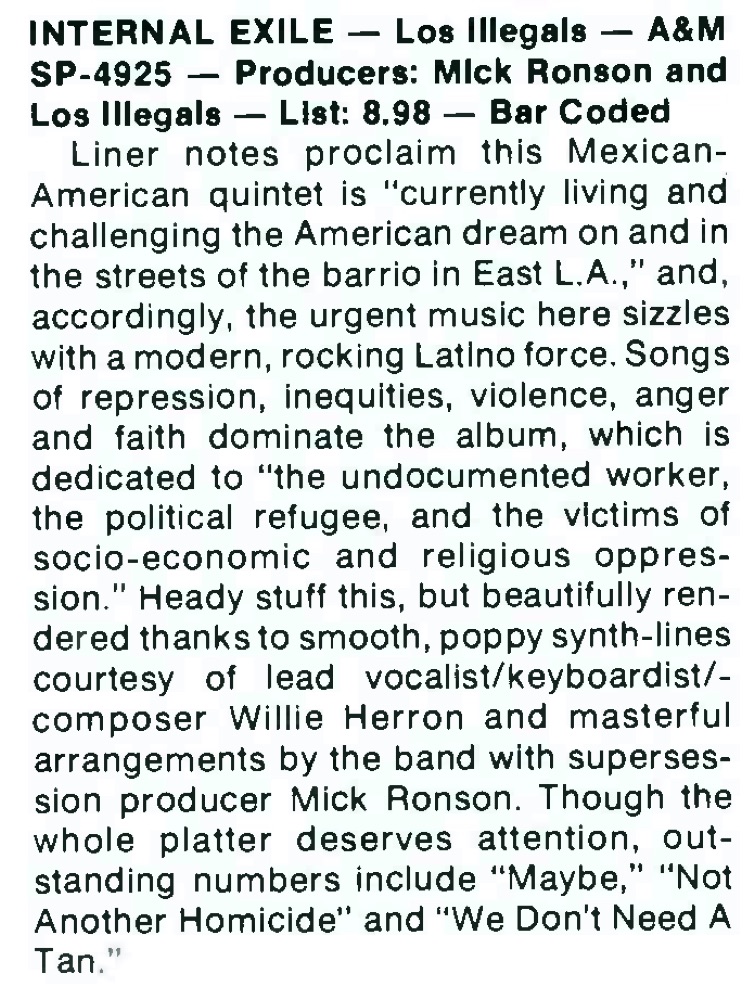 INTERNAL EXILE — Los Illegals — A&M SP-4925 — Producers: Mick Ronson and Los Illegals — List: 8.98 — Bar Coded

Liner notes proclaim this Mexican-American quintet is "currently living and challenging the American dream on and in the streets of the barrio in East L.A.," and, accordingly, the urgent music here sizzles with a modern, rocking Latino force. Songs of repression, inequities, violence, anger and faith dominate the album, which is dedicated to "the undocumented worker, the political refugee, and the victims of socio-economic and religious oppression." Heady stuff this, but beautifully rendered thanks to smooth, poppy synth-lines courtesy of lead vocalist/keyboardist/-composer Willie Herron and masterful arrangements by the band with supersession producer Mick Ronson. Though the whole platter deserves attention, outstanding numbers include "Maybe," "Not Another Homicide" and "We Don't Need A Tan."